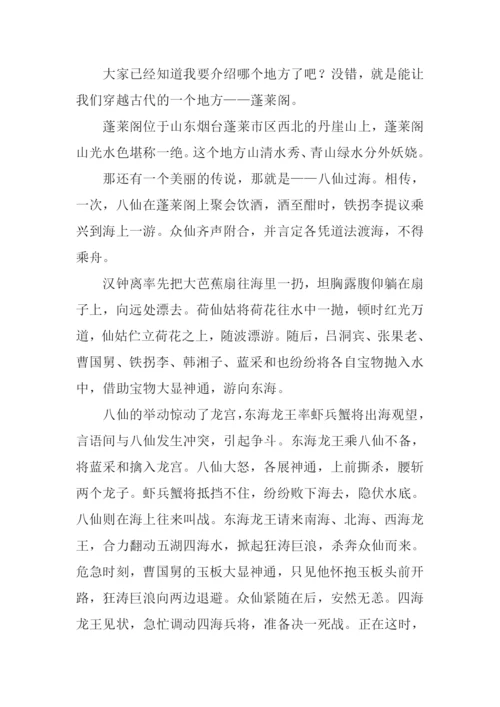 大家已经知道我要介绍哪个地方了吧？没错，就是能让我们穿越古代的一个地方——蓬莱阁。

蓬莱阁位于山东烟台蓬莱市区西北的丹崖山上，蓬莱阁山光水色堪称一绝。这个地方山清水秀、青山绿水分外妖娆。

那还有一个美丽的传说，那就是——八仙过海。相传，一次，八仙在蓬莱阁上聚会饮酒，酒至酣时，铁拐李提议乘兴到海上一游。众仙齐声附合，并言定各凭道法渡海，不得乘舟。

汉钟离率先把大芭蕉扇往海里一扔，坦胸露腹仰躺在扇子上，向远处漂去。荷仙姑将荷花往水中一抛，顿时红光万道，仙姑伫立荷花之上，随波漂游。随后，吕洞宾、张果老、曹国舅、铁拐李、韩湘子、蓝采和也纷纷将各自宝物抛入水中，借助宝物大显神通，游向东海。

八仙的举动惊动了龙宫，东海龙王率虾兵蟹将出海观望，言语间与八仙发生冲突，引起争斗。东海龙王乘八仙不备，将蓝采和擒入龙宫。八仙大怒，各展神通，上前撕杀，腰斩两个龙子。虾兵蟹将抵挡不住，纷纷败下海去，隐伏水底。八仙则在海上往来叫战。东海龙王请来南海、北海、西海龙王，合力翻动五湖四海水，掀起狂涛巨浪，杀奔众仙而来。危急时刻，曹国舅的玉板大显神通，只见他怀抱玉板头前开路，狂涛巨浪向两边退避。众仙紧随在后，安然无恙。四海龙王见状，急忙调动四海兵将，准备决一死战。正在这时，